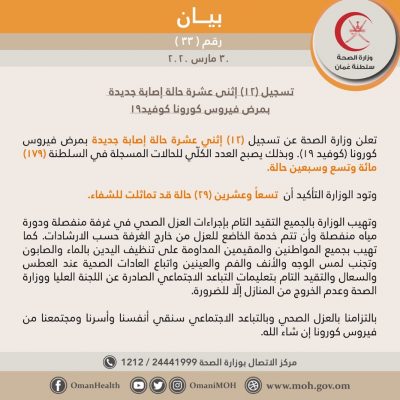 وزارة الصحة
سلطنة عُمان

بيـــان
رقم ( ٣٣ )
٣٠ مارس ٢٠٢٠

تسجيل (١٢) إثنى عشرة حالة إصابة جديدة
بمرض فيروس كورونا كوفيد١٩

تعلن وزارة الصحة عن تسجيل (١٢) إثني عشرة حالة إصابة جديدة بمرض فيروس كورونا (كوفيد ١٩). وبذلك يصبح العدد الكلّي للحالات المسجلة في السلطنة (١٧٩) مائة وتسع وسبعين حالة.

وتود الوزارة التأكيد أن تسعاً وعشرين (٢٩) حالة قد تماثلت للشفاء.

وتهيب الوزارة بالجميع التقيد التام بإجراءات العزل الصحي في غرفة منفصلة ودورة مياه منفصلة وأن تتم خدمة الخاضع للعزل من خارج الغرفة حسب الارشادات. كما تهيب بجميع المواطنين والمقيمين المداومة على تنظيف اليدين بالماء والصابون وتجنب لمس الوجه والأنف والفم والعينين واتباع العادات الصحية عند العطس والسعال والتقيد التام بتعليمات التباعد الاجتماعي الصادرة عن اللجنة العليا ووزارة الصحة وعدم الخروج من المنازل إلّا للضرورة.

بالتزامنا بالعزل الصحي وبالتباعد الاجتماعي سنقي أنفسنا وأسرنا ومجتمعنا من فيروس كورونا إن شاء الله.

مركز الاتصال بوزارة الصحة 24441999 / 1212

OmanHealth OmaniMOH www.moh.gov.om